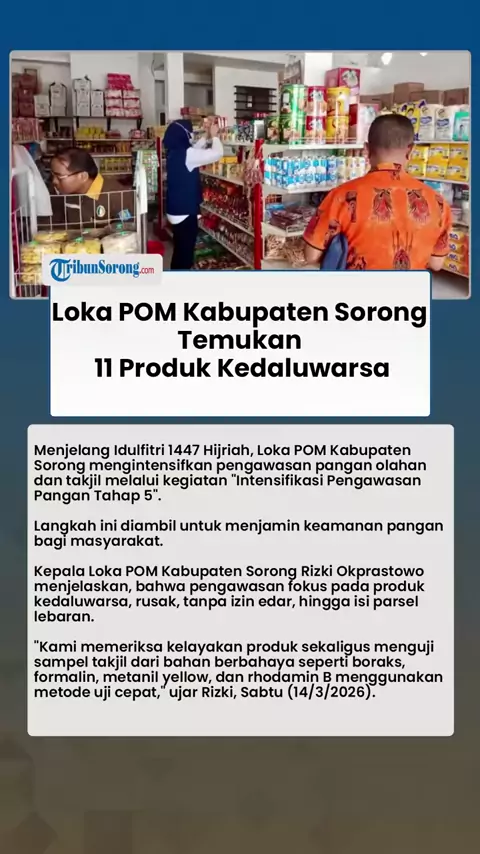 TribunSorong.com

Loka POM Kabupaten Sorong Temukan 11 Produk Kedaluwarsa

Menjelang Idulfitri 1447 Hijriah, Loka POM Kabupaten Sorong mengintensifkan pengawasan pangan olahan dan takjil melalui kegiatan "Intensifikasi Pengawasan Pangan Tahap 5".

Langkah ini diambil untuk menjamin keamanan pangan bagi masyarakat.

Kepala Loka POM Kabupaten Sorong Rizki Okprastowo menjelaskan, bahwa pengawasan fokus pada produk kedaluwarsa, rusak, tanpa izin edar, hingga isi parsel lebaran.

"Kami memeriksa kelayakan produk sekaligus menguji sampel takjil dari bahan berbahaya seperti boraks, formalin, metanil yellow, dan rhodamin B menggunakan metode uji cepat," ujar Rizki, Sabtu (14/3/2026).